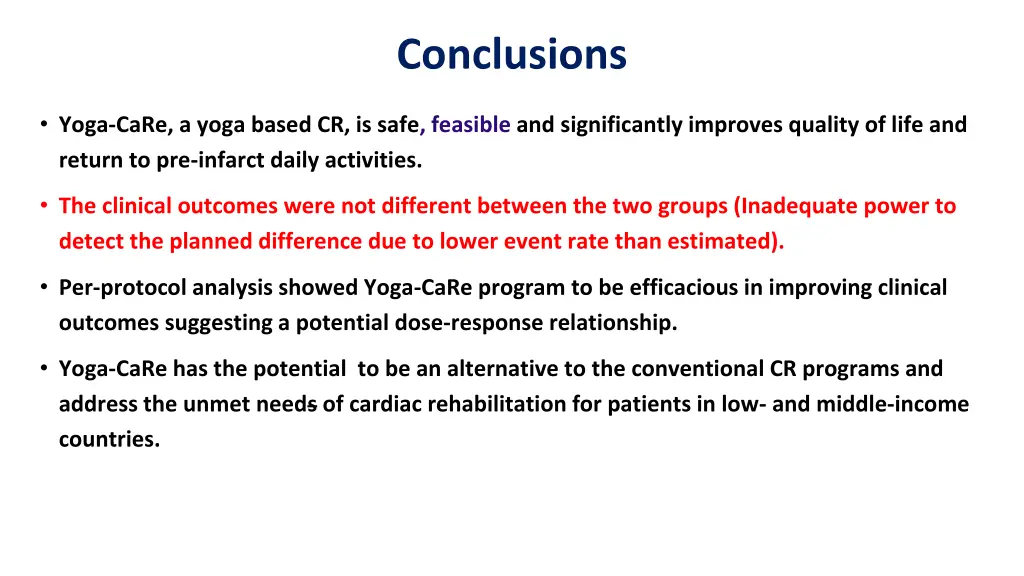 Conclusions

• Yoga-CaRe, a yoga based CR, is safe, feasible and significantly improves quality of life and return to pre-infarct daily activities.

• The clinical outcomes were not different between the two groups (Inadequate power to detect the planned difference due to lower event rate than estimated).

• Per-protocol analysis showed Yoga-CaRe program to be efficacious in improving clinical outcomes suggesting a potential dose-response relationship.

• Yoga-CaRe has the potential to be an alternative to the conventional CR programs and address the unmet needs of cardiac rehabilitation for patients in low- and middle-income countries.